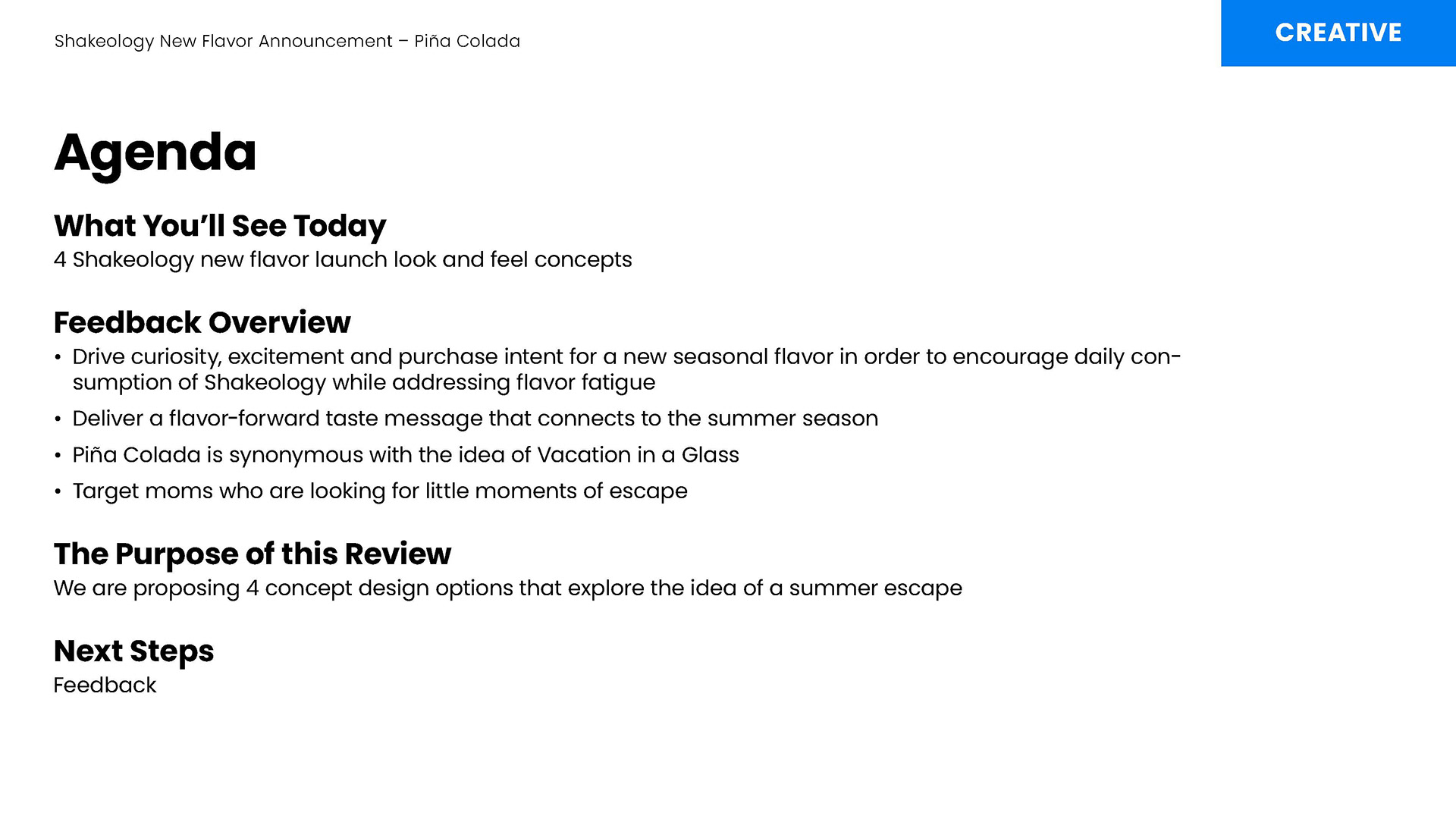 Shakeology New Flavor Announcement – Piña Colada

CREATIVE

Agenda

What You'll See Today
4 Shakeology new flavor launch look and feel concepts

Feedback Overview
• Drive curiosity, excitement and purchase intent for a new seasonal flavor in order to encourage daily consumption of Shakeology while addressing flavor fatigue
• Deliver a flavor-forward taste message that connects to the summer season
• Piña Colada is synonymous with the idea of Vacation in a Glass
• Target moms who are looking for little moments of escape

The Purpose of this Review
We are proposing 4 concept design options that explore the idea of a summer escape

Next Steps
Feedback